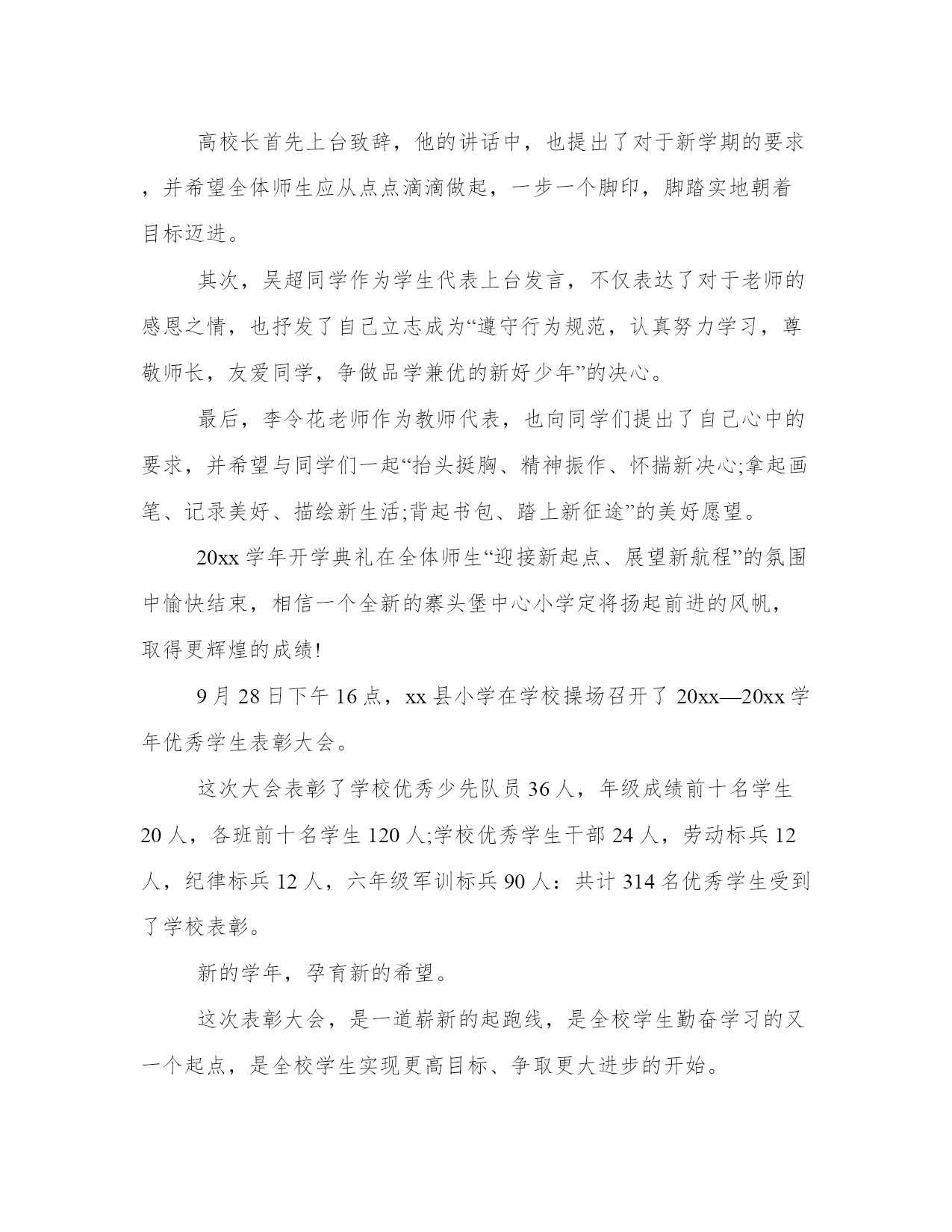 高校长首先上台致辞，他的讲话中，也提出了对于新学期的要求，并希望全体师生应从点点滴滴做起，一步一个脚印，脚踏实地朝着目标迈进。

其次，吴超同学作为学生代表上台发言，不仅表达了对于老师的感恩之情，也抒发了自己立志成为“遵守行为规范，认真努力学习，尊敬师长，友爱同学，争做品学兼优的新好少年”的决心。

最后，李令花老师作为教师代表，也向同学们提出了自己心中的要求，并希望与同学们一起“抬头挺胸、精神振作、怀揣新决心;拿起画笔、记录美好、描绘新生活;背起书包、踏上新征途”的美好愿望。

20xx 学年开学典礼在全体师生“迎接新起点、展望新航程”的氛围中愉快结束，相信一个全新的寨头堡中心小学定将扬起前进的风帆，取得更辉煌的成绩!

9 月 28 日下午 16 点，xx 县小学在学校操场召开了 20xx—20xx 学年优秀学生表彰大会。

这次大会表彰了学校优秀少先队员 36 人，年级成绩前十名学生 20 人，各班前十名学生 120 人;学校优秀学生干部 24 人，劳动标兵 12 人，纪律标兵 12 人，六年级军训标兵 90 人：共计 314 名优秀学生受到了学校表彰。

新的学年，孕育新的希望。

这次表彰大会，是一道崭新的起跑线，是全校学生勤奋学习的又一个起点，是全校学生实现更高目标、争取更大进步的开始。